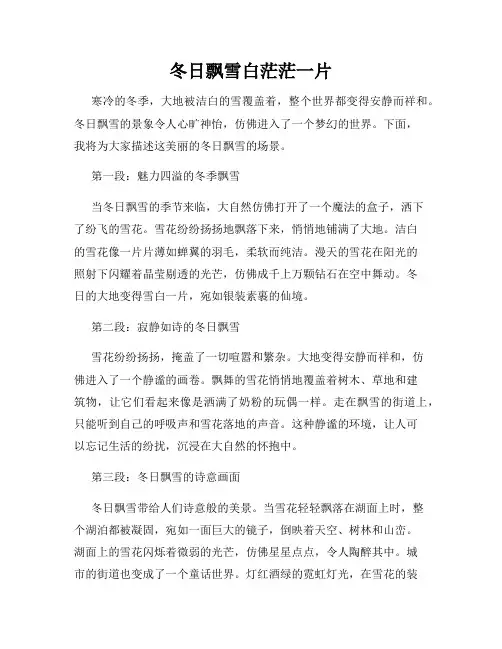 冬日飘雪白茫茫一片

寒冷的冬季，大地被洁白的雪覆盖着，整个世界都变得安静而祥和。冬日飘雪的景象令人心旷神怡，仿佛进入了一个梦幻的世界。下面，我将为大家描述这美丽的冬日飘雪的场景。

第一段：魅力四溢的冬季飘雪

当冬日飘雪的季节来临，大自然仿佛打开了一个魔法的盒子，洒下了纷飞的雪花。雪花纷纷扬扬地飘落下来，悄悄地铺满了大地。洁白的雪花像一片片薄如蝉翼的羽毛，柔软而纯洁。漫天的雪花在阳光的照射下闪耀着晶莹剔透的光芒，仿佛成千上万颗钻石在空中舞动。冬日的大地变得雪白一片，宛如银装素裹的仙境。

第二段：寂静如诗的冬日飘雪

雪花纷纷扬扬，掩盖了一切喧嚣和繁杂。大地变得安静而祥和，仿佛进入了一个静谧的画卷。飘舞的雪花悄悄地覆盖着树木、草地和建筑物，让它们看起来像是洒满了奶粉的玩偶一样。走在飘雪的街道上，只能听到自己的呼吸声和雪花落地的声音。这种静谧的环境，让人可以忘记生活的纷扰，沉浸在大自然的怀抱中。

第三段：冬日飘雪的诗意画面

冬日飘雪带给人们诗意般的美景。当雪花轻轻飘落在湖面上时，整个湖泊都被凝固，宛如一面巨大的镜子，倒映着天空、树林和山峦。湖面上的雪花闪烁着微弱的光芒，仿佛星星点点，令人陶醉其中。城市的街道也变成了一个童话世界。灯红酒绿的霓虹灯光，在雪花的装